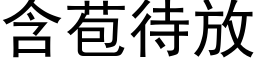 含苞待放